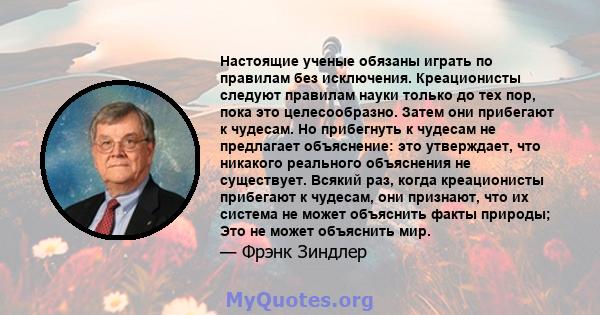 Настоящие ученые обязаны играть по правилам без исключения. Креационисты следуют правилам науки только до тех пор, пока это целесообразно. Затем они прибегают к чудесам. Но прибегнуть к чудесам не предлагает объяснение: это утверждает, что никакого реального объяснения не существует. Всякий раз, когда креационисты прибегают к чудесам, они признают, что их система не может объяснить факты природы; Это не может объяснить мир.

— Фрэнк Зиндлер

MyQuotes.org